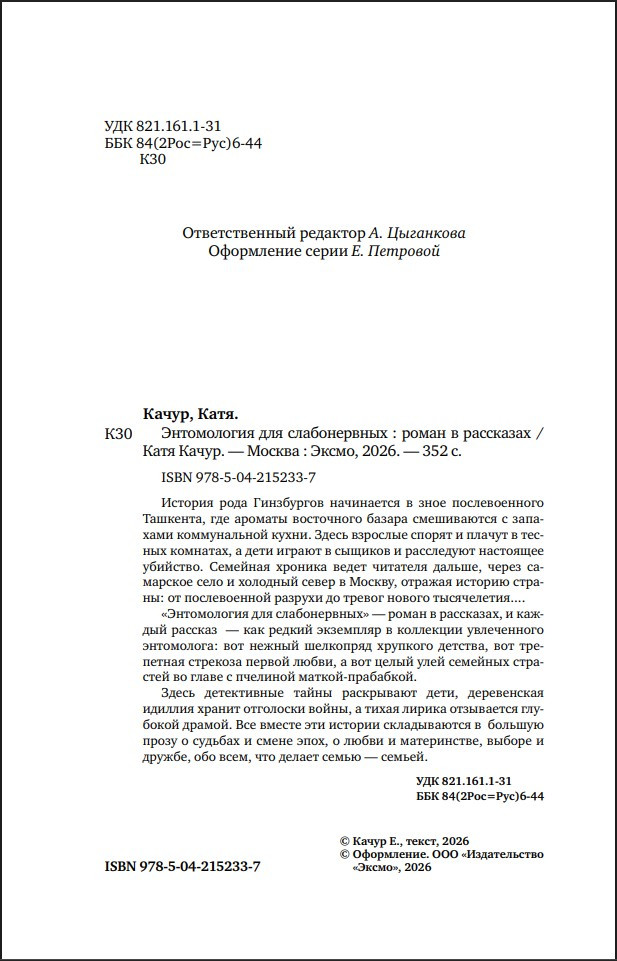 УДК 821.161.1-31
ББК 84(2Рос=Рус)6-44
К30

Ответственный редактор А. Цыганкова
Оформление серии Е. Петровой

Качур, Катя.
К30 Энтомология для слабонервных : роман в рассказах / Катя Качур. — Москва : Эксмо, 2026. — 352 с.

ISBN 978-5-04-215233-7

История рода Гинзбургов начинается в зное послевоенного Ташкента, где ароматы восточного базара смешиваются с запахами коммунальной кухни. Здесь взрослые спорят и плачут в тесных комнатах, а дети играют в сыщиков и расследуют настоящее убийство. Семейная хроника ведет читателя дальше, через самарское село и холодный север в Москву, отражая историю страны: от послевоенной разрухи до тревог нового тысячелетия....

«Энтомология для слабонервных» — роман в рассказах, и каждый рассказ — как редкий экземпляр в коллекции увлеченного энтомолога: вот нежный шелкопряд хрупкого детства, вот трепетная стрекоза первой любви, а вот целый улей семейных страстей во главе с пчелиной маткой-прабабкой.

Здесь детективные тайны раскрывают дети, деревенская идиллия хранит отголоски войны, а тихая лирика отзывается глубокой драмой. Все вместе эти истории складываются в большую прозу о судьбах и смене эпох, о любви и материнстве, выборе и дружбе, обо всем, что делает семью — семьей.

УДК 821.161.1-31
ББК 84(2Рос=Рус)6-44

© Качур Е., текст, 2026
© Оформление. ООО «Издательство «Эксмо», 2026

ISBN 978-5-04-215233-7